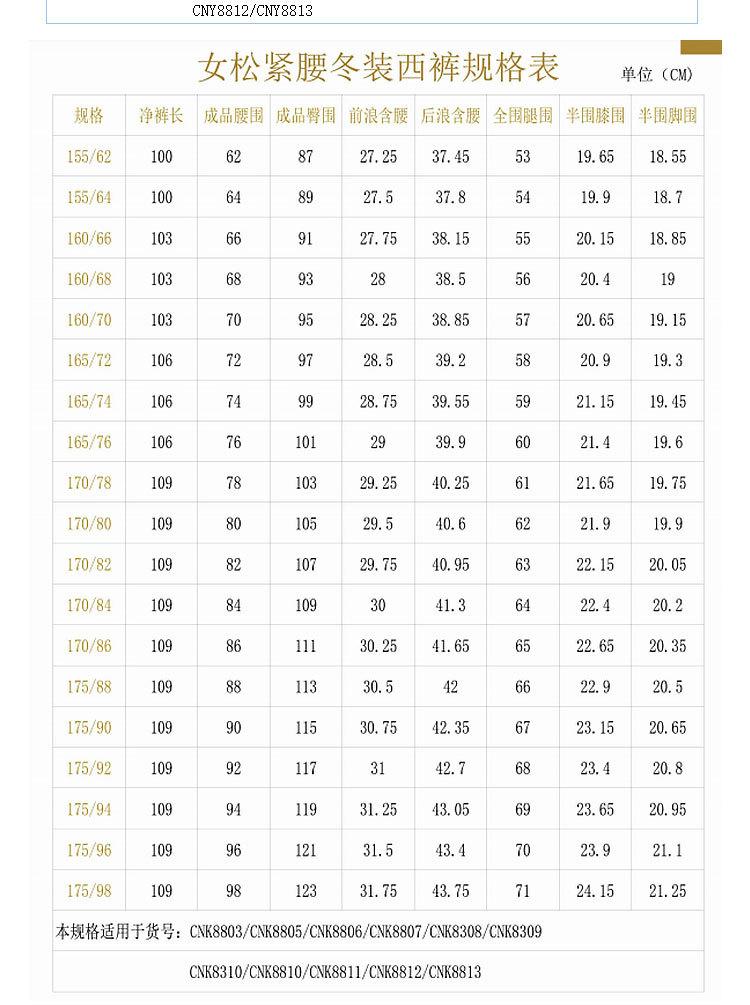 CNY8812/CNY8813

女松紧腰冬装西裤规格表

单位（CM）

| 规格 | 净裤长 | 成品腰围 | 成品臀围 | 前浪含腰 | 后浪含腰 | 全围腿围 | 半围膝围 | 半围脚围 |
|---|---|---|---|---|---|---|---|---|
| 155/62 | 100 | 62 | 87 | 27.25 | 37.45 | 53 | 19.65 | 18.55 |
| 155/64 | 100 | 64 | 89 | 27.5 | 37.8 | 54 | 19.9 | 18.7 |
| 160/66 | 103 | 66 | 91 | 27.75 | 38.15 | 55 | 20.15 | 18.85 |
| 160/68 | 103 | 68 | 93 | 28 | 38.5 | 56 | 20.4 | 19 |
| 160/70 | 103 | 70 | 95 | 28.25 | 38.85 | 57 | 20.65 | 19.15 |
| 165/72 | 106 | 72 | 97 | 28.5 | 39.2 | 58 | 20.9 | 19.3 |
| 165/74 | 106 | 74 | 99 | 28.75 | 39.55 | 59 | 21.15 | 19.45 |
| 165/76 | 106 | 76 | 101 | 29 | 39.9 | 60 | 21.4 | 19.6 |
| 170/78 | 109 | 78 | 103 | 29.25 | 40.25 | 61 | 21.65 | 19.75 |
| 170/80 | 109 | 80 | 105 | 29.5 | 40.6 | 62 | 21.9 | 19.9 |
| 170/82 | 109 | 82 | 107 | 29.75 | 40.95 | 63 | 22.15 | 20.05 |
| 170/84 | 109 | 84 | 109 | 30 | 41.3 | 64 | 22.4 | 20.2 |
| 170/86 | 109 | 86 | 111 | 30.25 | 41.65 | 65 | 22.65 | 20.35 |
| 175/88 | 109 | 88 | 113 | 30.5 | 42 | 66 | 22.9 | 20.5 |
| 175/90 | 109 | 90 | 115 | 30.75 | 42.35 | 67 | 23.15 | 20.65 |
| 175/92 | 109 | 92 | 117 | 31 | 42.7 | 68 | 23.4 | 20.8 |
| 175/94 | 109 | 94 | 119 | 31.25 | 43.05 | 69 | 23.65 | 20.95 |
| 175/96 | 109 | 96 | 121 | 31.5 | 43.4 | 70 | 23.9 | 21.1 |
| 175/98 | 109 | 98 | 123 | 31.75 | 43.75 | 71 | 24.15 | 21.25 |

本规格适用于货号：CNK8803/CNK8805/CNK8806/CNK8807/CNK8308/CNK8309

CNK8310/CNK8810/CNK8811/CNK8812/CNK8813